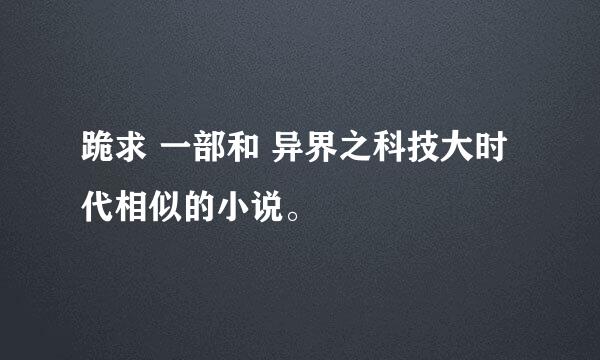 跪求 一部和 异界之科技大时代相似的小说。